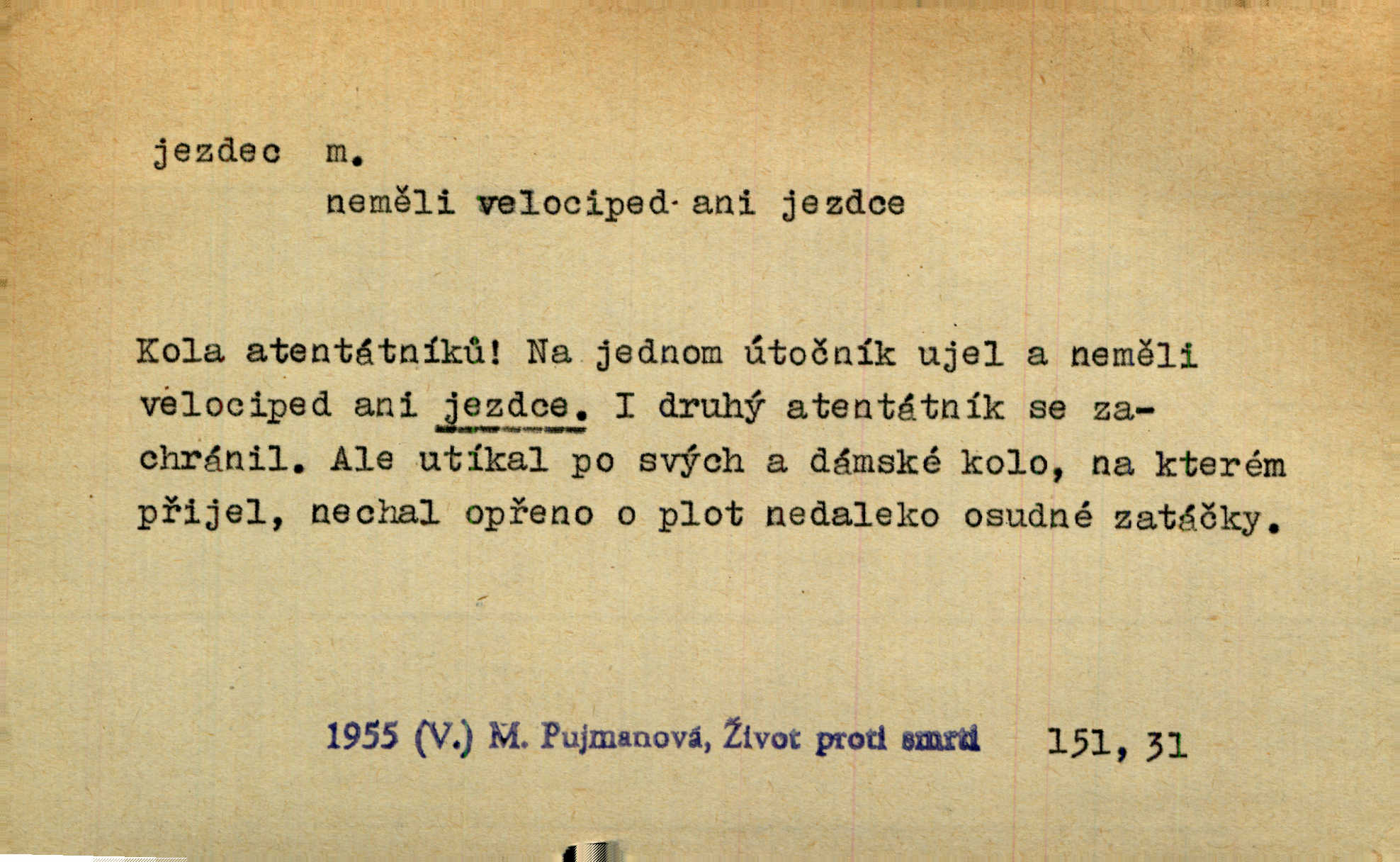 jezdec m.
neměli velociped ani jezdce

Kola atentátníků! Na jednom útočník ujel a neměli velociped ani jezdce. I druhý atentátník se zachránil. Ale utíkal po svých a dámské kolo, na kterém přijel, nechal opřeno o plot nedaleko osudné zatáčky.

1955 (V.) M. Pujmanová, Život proti smrti 151, 31